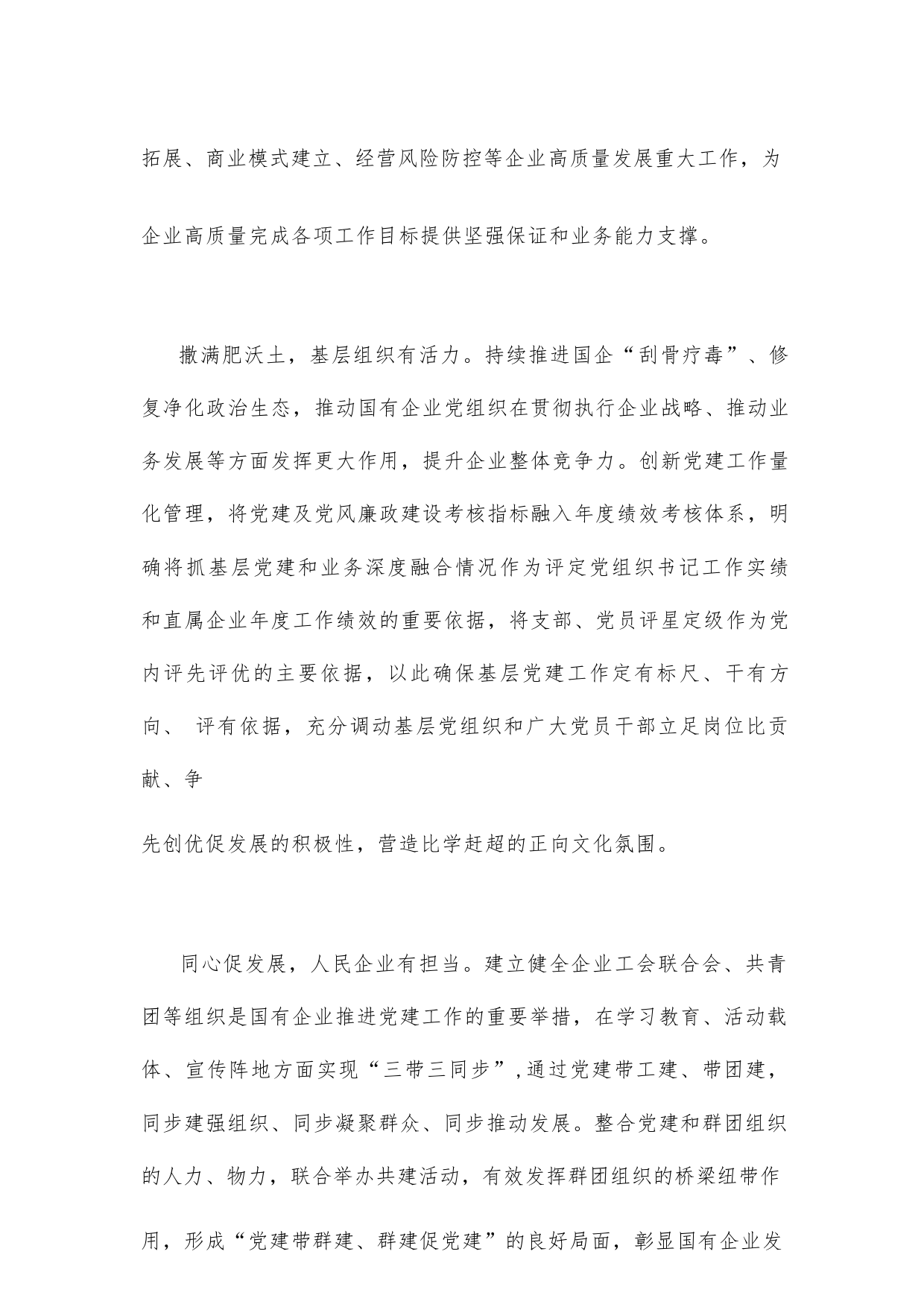 拓展、商业模式建立、经营风险防控等企业高质量发展重大工作，为企业高质量完成各项工作目标提供坚强保证和业务能力支撑。

撒满肥沃土，基层组织有活力。持续推进国企“刮骨疗毒”、修复净化政治生态，推动国有企业党组织在贯彻执行企业战略、推动业务发展等方面发挥更大作用，提升企业整体竞争力。创新党建工作量化管理，将党建及党风廉政建设考核指标融入年度绩效考核体系，明确将抓基层党建和业务深度融合情况作为评定党组织书记工作实绩和直属企业年度工作绩效的重要依据，将支部、党员评星定级作为党内评先评优的主要依据，以此确保基层党建工作定有标尺、干有方向、 评有依据，充分调动基层党组织和广大党员干部立足岗位比贡献、争

先创优促发展的积极性，营造比学赶超的正向文化氛围。

同心促发展，人民企业有担当。建立健全企业工会联合会、共青团等组织是国有企业推进党建工作的重要举措，在学习教育、活动载体、宣传阵地方面实现“三带三同步”,通过党建带工建、带团建，同步建强组织、同步凝聚群众、同步推动发展。整合党建和群团组织的人力、物力，联合举办共建活动，有效发挥群团组织的桥梁纽带作用，形成“党建带群建、群建促党建”的良好局面，彰显国有企业发